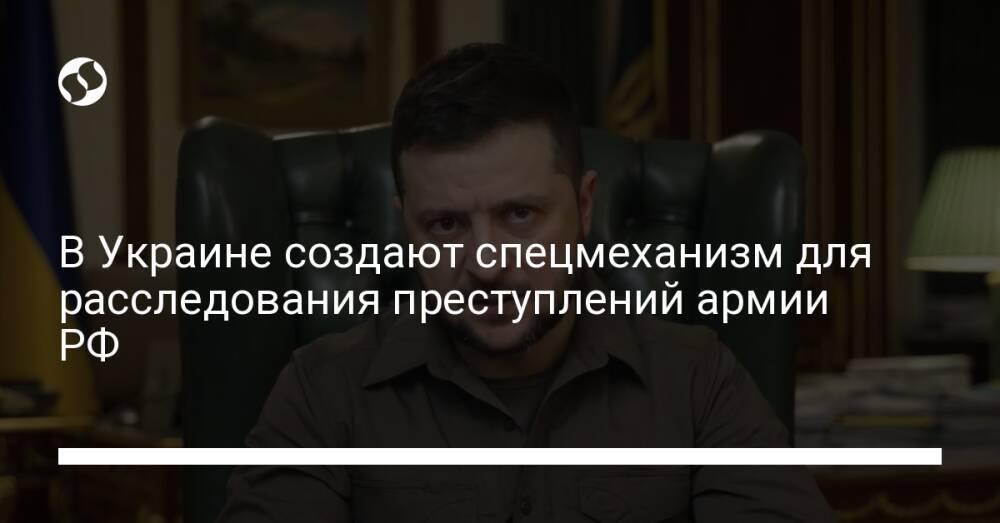 В Украине создают спецмеханизм для расследования преступлений армии РФ